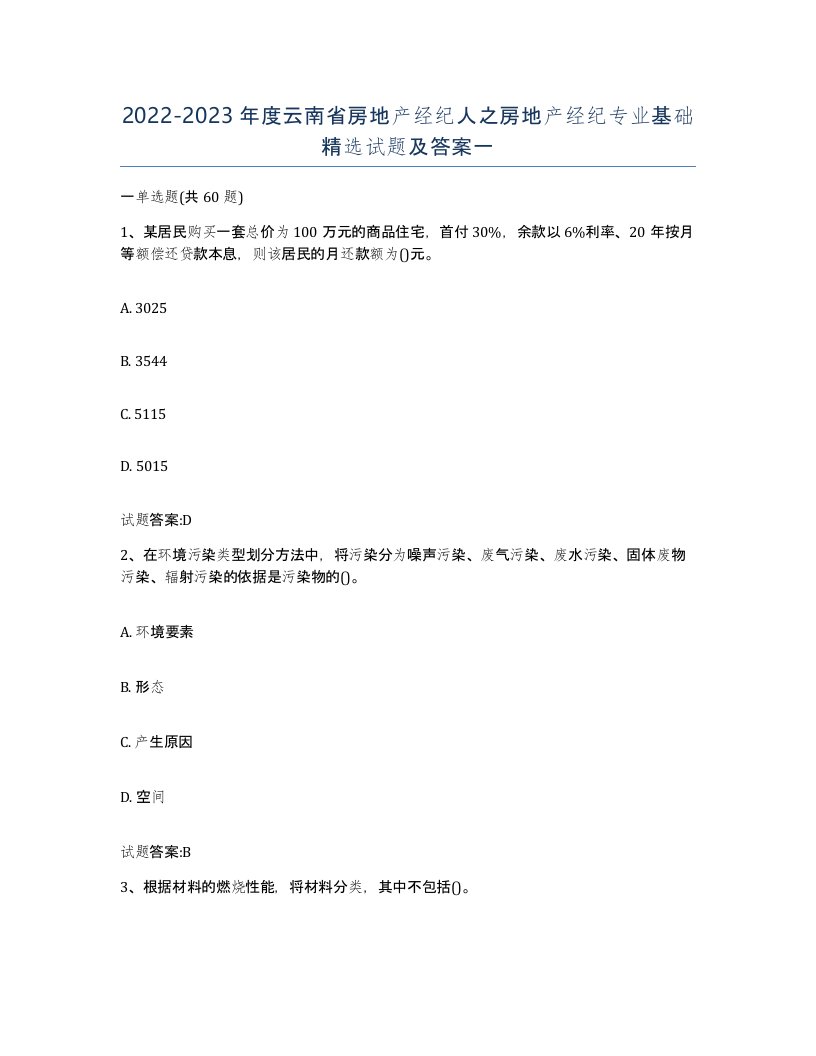 2022-2023年度云南省房地产经纪人之房地产经纪专业基础精选试题及答案一

一单选题(共60题)

1、某居民购买一套总价为100万元的商品住宅，首付30%，余款以6%利率、20年按月等额偿还贷款本息，则该居民的月还款额为()元。

A. 3025

B. 3544

C. 5115

D. 5015

试题答案:D

2、在环境污染类型划分方法中，将污染分为噪声污染、废气污染、废水污染、固体废物污染、辐射污染的依据是污染物的()。

A. 环境要素

B. 形态

C. 产生原因

D. 空间

试题答案:B

3、根据材料的燃烧性能，将材料分类，其中不包括()。